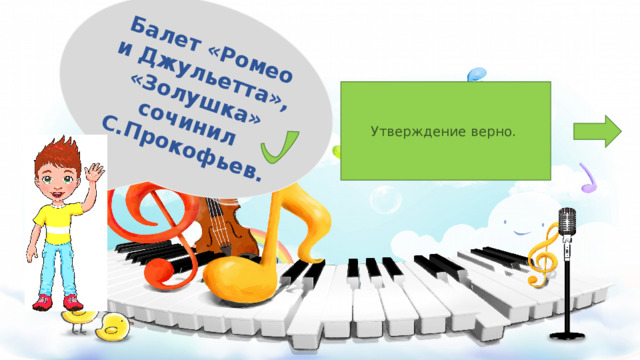 Балет «Ромео и Джульетта», «Золушка» сочинил С.Прокофьев.

Утверждение верно.